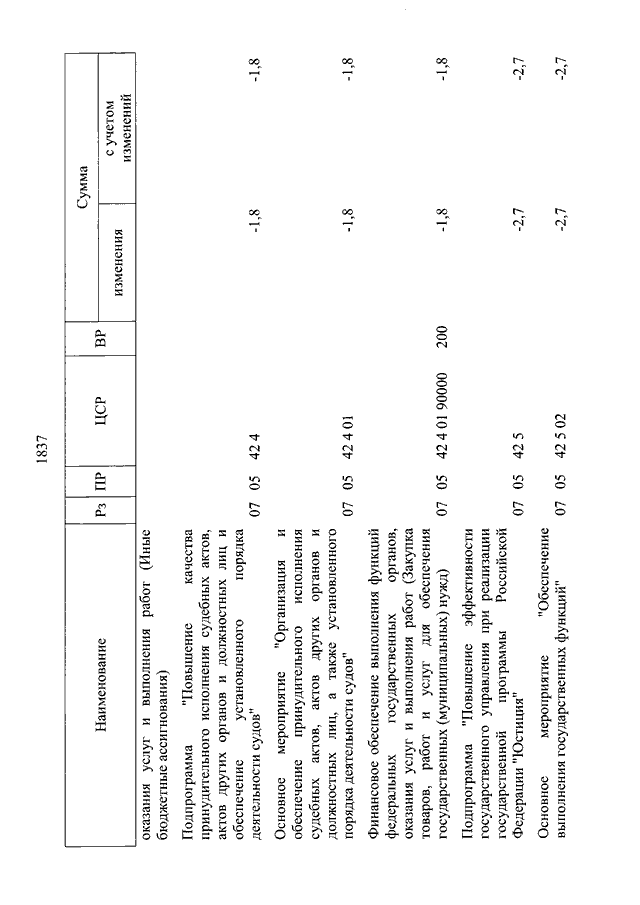 1837

| Наименование | Рз | ПР | ЦСР | ВР | Сумма изменения | Сумма с учетом изменений |
|---|---|---|---|---|---|---|
| оказания услуг и выполнения работ (Иные бюджетные ассигнования) | | | | | | |
| Подпрограмма "Повышение качества принудительного исполнения судебных актов, актов других органов и должностных лиц и обеспечение установленного порядка деятельности судов" | 07 | 05 | 42 4 | | -1,8 | -1,8 |
| Основное мероприятие "Организация и обеспечение принудительного исполнения судебных актов, актов других органов и должностных лиц, а также установленного порядка деятельности судов" | 07 | 05 | 42 4 01 | | -1,8 | -1,8 |
| Финансовое обеспечение выполнения функций федеральных государственных органов, оказания услуг и выполнения работ (Закупка товаров, работ и услуг для обеспечения государственных (муниципальных) нужд) | 07 | 05 | 42 4 01 90000 | 200 | -1,8 | -1,8 |
| Подпрограмма "Повышение эффективности государственного управления при реализации государственной программы Российской Федерации "Юстиция" | 07 | 05 | 42 5 | | -2,7 | -2,7 |
| Основное мероприятие "Обеспечение выполнения государственных функций" | 07 | 05 | 42 5 02 | | -2,7 | -2,7 |